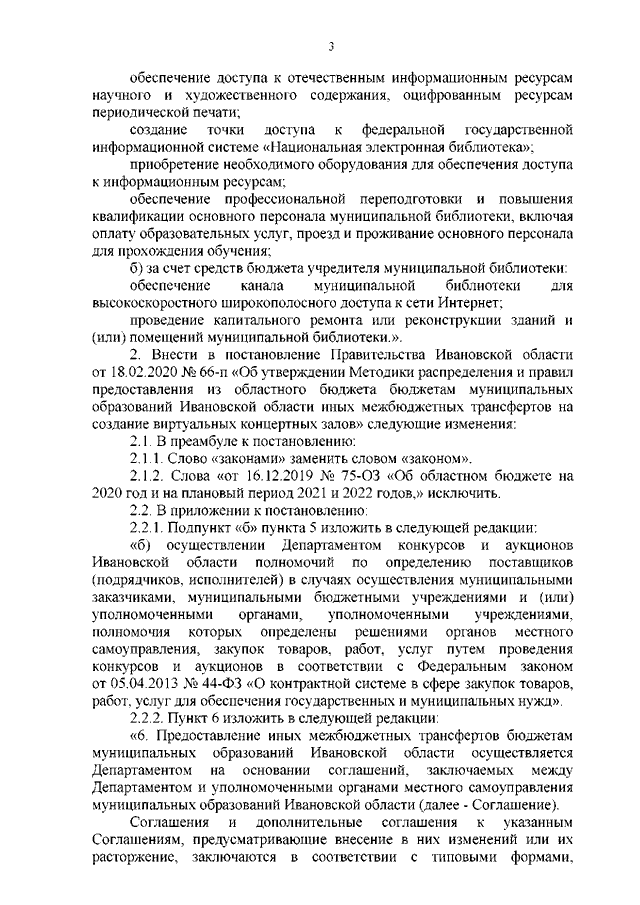 3

обеспечение доступа к отечественным информационным ресурсам научного и художественного содержания, оцифрованным ресурсам периодической печати;

создание точки доступа к федеральной государственной информационной системе «Национальная электронная библиотека»;

приобретение необходимого оборудования для обеспечения доступа к информационным ресурсам;

обеспечение профессиональной переподготовки и повышения квалификации основного персонала муниципальной библиотеки, включая оплату образовательных услуг, проезд и проживание основного персонала для прохождения обучения;

б) за счет средств бюджета учредителя муниципальной библиотеки:

обеспечение канала муниципальной библиотеки для высокоскоростного широкополосного доступа к сети Интернет;

проведение капитального ремонта или реконструкции зданий и (или) помещений муниципальной библиотеки.».

2. Внести в постановление Правительства Ивановской области от 18.02.2020 № 66-п «Об утверждении Методики распределения и правил предоставления из областного бюджета бюджетам муниципальных образований Ивановской области иных межбюджетных трансфертов на создание виртуальных концертных залов» следующие изменения:

2.1. В преамбуле к постановлению:

2.1.1. Слово «законами» заменить словом «законом».

2.1.2. Слова «от 16.12.2019 № 75-ОЗ «Об областном бюджете на 2020 год и на плановый период 2021 и 2022 годов,» исключить.

2.2. В приложении к постановлению:

2.2.1. Подпункт «б» пункта 5 изложить в следующей редакции:

«б) осуществлении Департаментом конкурсов и аукционов Ивановской области полномочий по определению поставщиков (подрядчиков, исполнителей) в случаях осуществления муниципальными заказчиками, муниципальными бюджетными учреждениями и (или) уполномоченными органами, уполномоченными учреждениями, полномочия которых определены решениями органов местного самоуправления, закупок товаров, работ, услуг путем проведения конкурсов и аукционов в соответствии с Федеральным законом от 05.04.2013 № 44-ФЗ «О контрактной системе в сфере закупок товаров, работ, услуг для обеспечения государственных и муниципальных нужд».

2.2.2. Пункт 6 изложить в следующей редакции:

«6. Предоставление иных межбюджетных трансфертов бюджетам муниципальных образований Ивановской области осуществляется Департаментом на основании соглашений, заключаемых между Департаментом и уполномоченными органами местного самоуправления муниципальных образований Ивановской области (далее - Соглашение).

Соглашения и дополнительные соглашения к указанным Соглашениям, предусматривающие внесение в них изменений или их расторжение, заключаются в соответствии с типовыми формами,